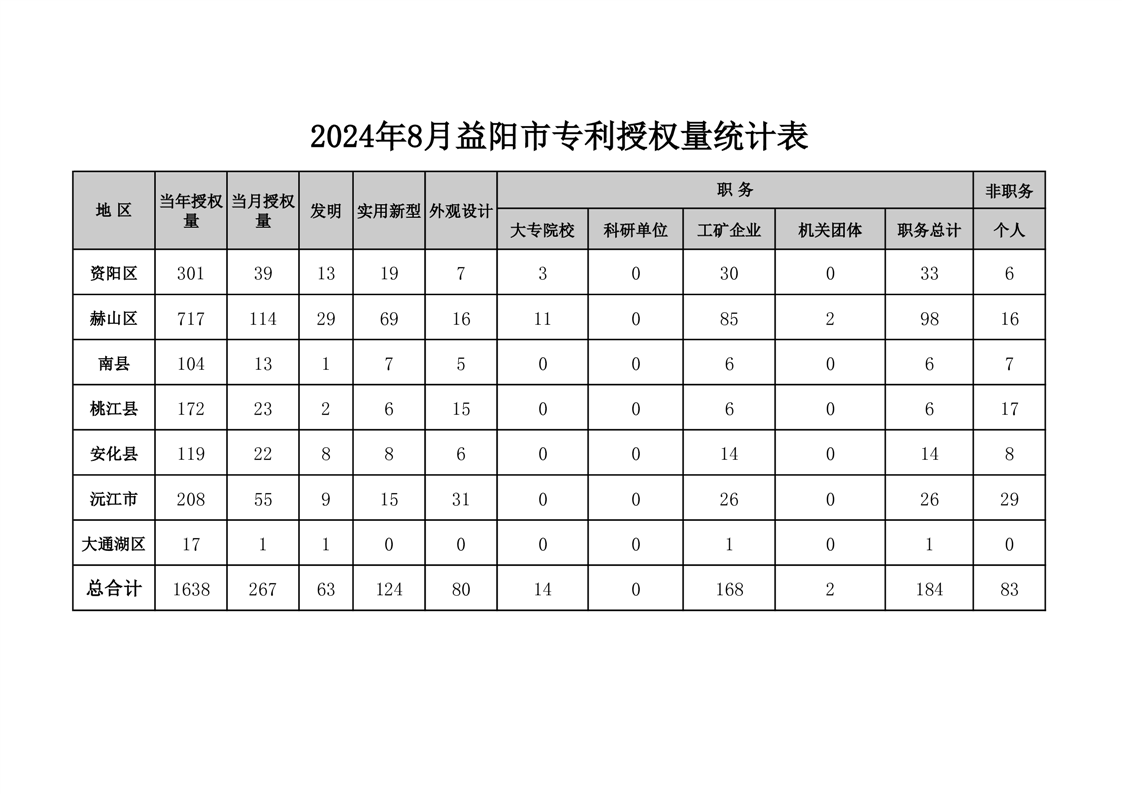 2024年8月益阳市专利授权量统计表

| 地 区 | 当年授权量 | 当月授权量 | 发明 | 实用新型 | 外观设计 | 职 务 | | | | | 非职务 |
|---|---|---|---|---|---|---|---|---|---|---|---|
| | | | | | | 大专院校 | 科研单位 | 工矿企业 | 机关团体 | 职务总计 | 个人 |
| 资阳区 | 301 | 39 | 13 | 19 | 7 | 3 | 0 | 30 | 0 | 33 | 6 |
| 赫山区 | 717 | 114 | 29 | 69 | 16 | 11 | 0 | 85 | 2 | 98 | 16 |
| 南县 | 104 | 13 | 1 | 7 | 5 | 0 | 0 | 6 | 0 | 6 | 7 |
| 桃江县 | 172 | 23 | 2 | 6 | 15 | 0 | 0 | 6 | 0 | 6 | 17 |
| 安化县 | 119 | 22 | 8 | 8 | 6 | 0 | 0 | 14 | 0 | 14 | 8 |
| 沅江市 | 208 | 55 | 9 | 15 | 31 | 0 | 0 | 26 | 0 | 26 | 29 |
| 大通湖区 | 17 | 1 | 1 | 0 | 0 | 0 | 0 | 1 | 0 | 1 | 0 |
| 总合计 | 1638 | 267 | 63 | 124 | 80 | 14 | 0 | 168 | 2 | 184 | 83 |